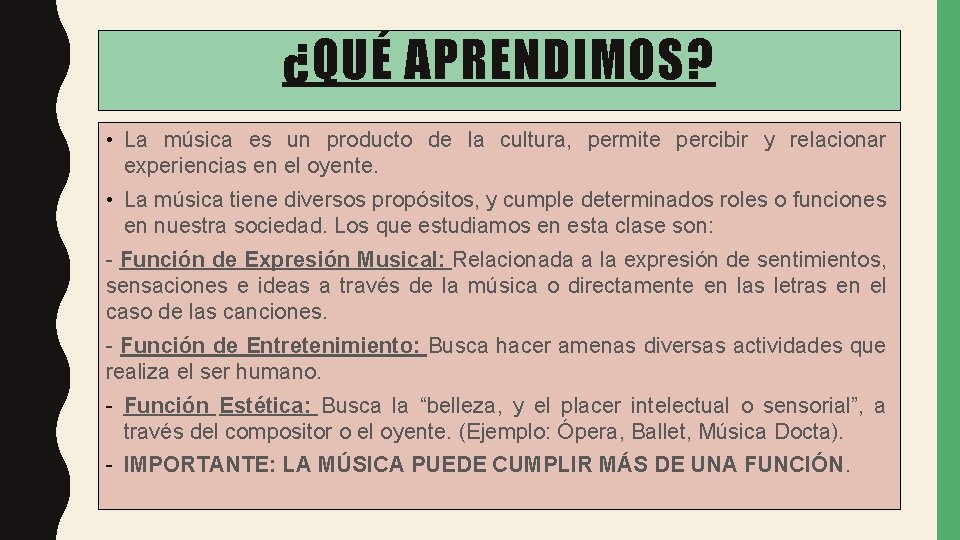 ¿QUÉ APRENDIMOS?

• La música es un producto de la cultura, permite percibir y relacionar experiencias en el oyente.

• La música tiene diversos propósitos, y cumple determinados roles o funciones en nuestra sociedad. Los que estudiamos en esta clase son:

- Función de Expresión Musical: Relacionada a la expresión de sentimientos, sensaciones e ideas a través de la música o directamente en las letras en el caso de las canciones.

- Función de Entretenimiento: Busca hacer amenas diversas actividades que realiza el ser humano.

- Función Estética: Busca la "belleza, y el placer intelectual o sensorial", a través del compositor o el oyente. (Ejemplo: Ópera, Ballet, Música Docta).

- IMPORTANTE: LA MÚSICA PUEDE CUMPLIR MÁS DE UNA FUNCIÓN.